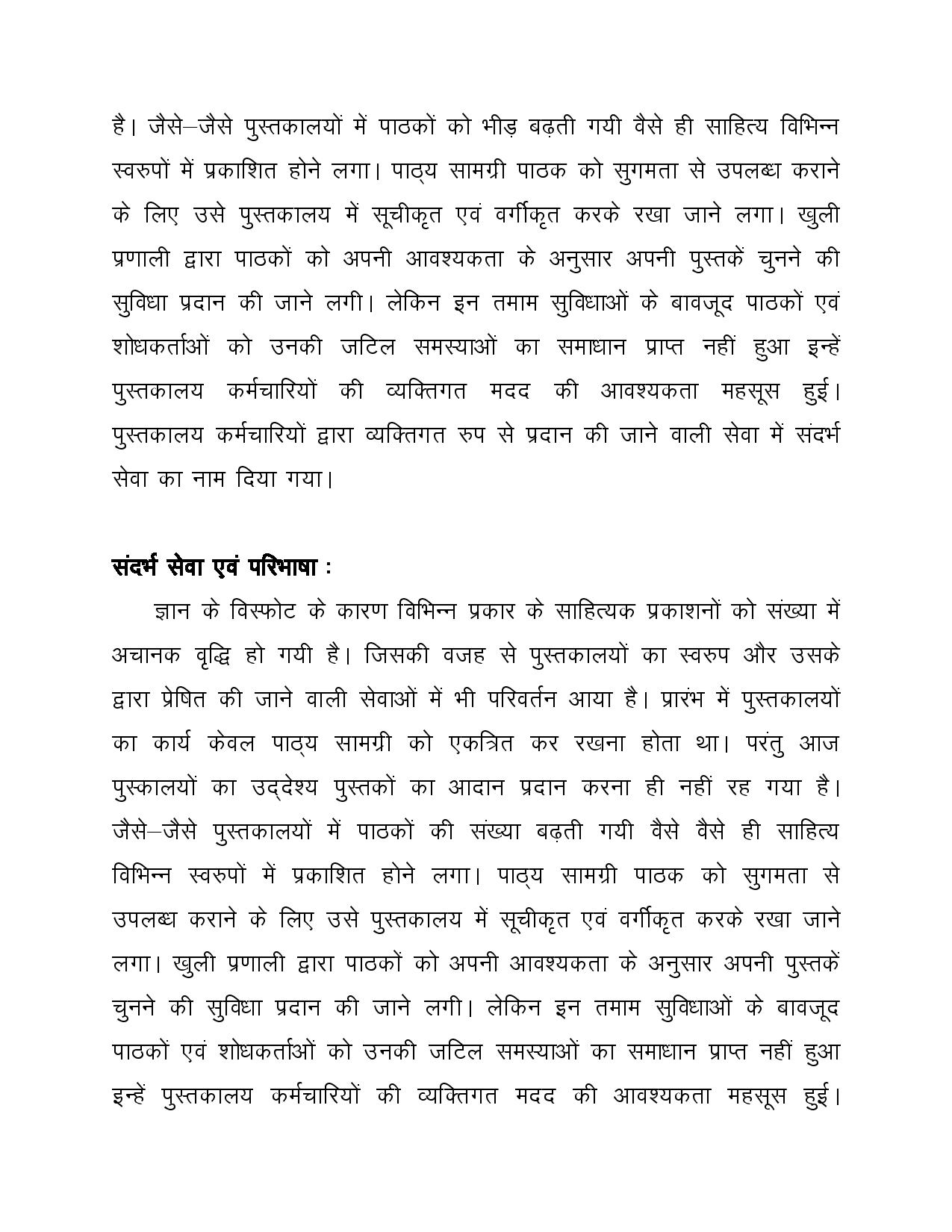 है। जैसे–जैसे पुस्तकालयों में पाठकों को भीड़ बढ़ती गयी वैसे ही साहित्य विभिन्न स्वरुपों में प्रकाशित होने लगा। पाठ्य सामग्री पाठक को सुगमता से उपलब्ध कराने के लिए उसे पुस्तकालय में सूचीकृत एवं वर्गीकृत करके रखा जाने लगा। खुली प्रणाली द्वारा पाठकों को अपनी आवश्यकता के अनुसार अपनी पुस्तकें चुनने की सुविधा प्रदान की जाने लगी। लेकिन इन तमाम सुविधाओं के बावजूद पाठकों एवं शोधकर्ताओं को उनकी जटिल समस्याओं का समाधान प्राप्त नहीं हुआ इन्हें पुस्तकालय कर्मचारियों की व्यक्तिगत मदद की आवश्यकता महसूस हुई। पुस्तकालय कर्मचारियों द्वारा व्यक्तिगत रुप से प्रदान की जाने वाली सेवा में संदर्भ सेवा का नाम दिया गया।

संदर्भ सेवा एवं परिभाषा :

ज्ञान के विस्फोट के कारण विभिन्न प्रकार के साहित्यक प्रकाशनों को संख्या में अचानक वृद्धि हो गयी है। जिसकी वजह से पुस्तकालयों का स्वरुप और उसके द्वारा प्रेषित की जाने वाली सेवाओं में भी परिवर्तन आया है। प्रारंभ में पुस्तकालयों का कार्य केवल पाठ्य सामग्री को एकत्रित कर रखना होता था। परंतु आज पुस्कालयों का उद्देश्य पुस्तकों का आदान प्रदान करना ही नहीं रह गया है। जैसे–जैसे पुस्तकालयों में पाठकों की संख्या बढ़ती गयी वैसे वैसे ही साहित्य विभिन्न स्वरुपों में प्रकाशित होने लगा। पाठ्य सामग्री पाठक को सुगमता से उपलब्ध कराने के लिए उसे पुस्तकालय में सूचीकृत एवं वर्गीकृत करके रखा जाने लगा। खुली प्रणाली द्वारा पाठकों को अपनी आवश्यकता के अनुसार अपनी पुस्तकें चुनने की सुविधा प्रदान की जाने लगी। लेकिन इन तमाम सुविधाओं के बावजूद पाठकों एवं शोधकर्ताओं को उनकी जटिल समस्याओं का समाधान प्राप्त नहीं हुआ इन्हें पुस्तकालय कर्मचारियों की व्यक्तिगत मदद की आवश्यकता महसूस हुई।